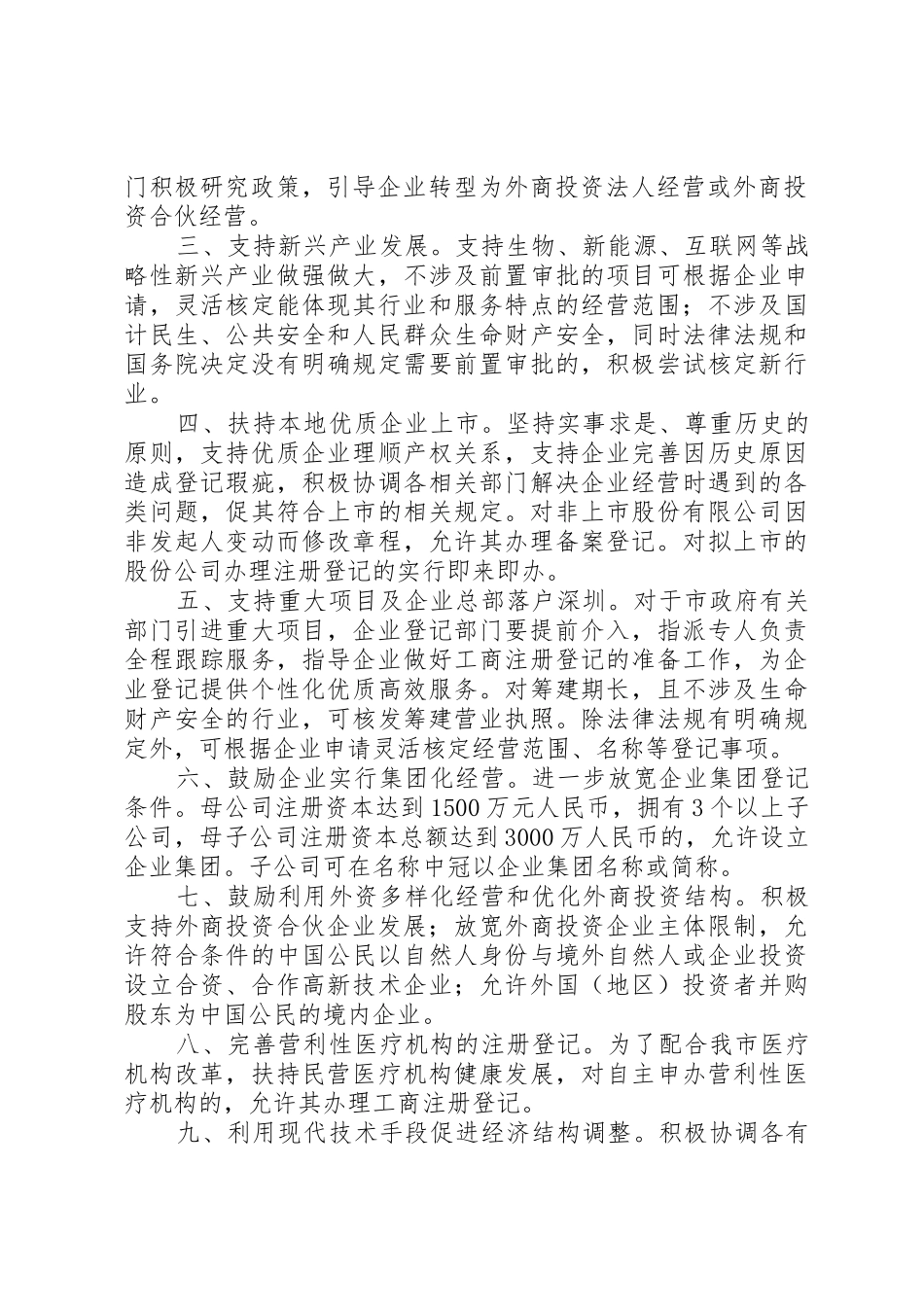 门积极研究政策，引导企业转型为外商投资法人经营或外商投资合伙经营。

三、支持新兴产业发展。支持生物、新能源、互联网等战略性新兴产业做强做大，不涉及前置审批的项目可根据企业申请，灵活核定能体现其行业和服务特点的经营范围；不涉及国计民生、公共安全和人民群众生命财产安全，同时法律法规和国务院决定没有明确规定需要前置审批的，积极尝试核定新行业。

四、扶持本地优质企业上市。坚持实事求是、尊重历史的原则，支持优质企业理顺产权关系，支持企业完善因历史原因造成登记瑕疵，积极协调各相关部门解决企业经营时遇到的各类问题，促其符合上市的相关规定。对非上市股份有限公司因非发起人变动而修改章程，允许其办理备案登记。对拟上市的股份公司办理注册登记的实行即来即办。

五、支持重大项目及企业总部落户深圳。对于市政府有关部门引进重大项目，企业登记部门要提前介入，指派专人负责全程跟踪服务，指导企业做好工商注册登记的准备工作，为企业登记提供个性化优质高效服务。对筹建期长，且不涉及生命财产安全的行业，可核发筹建营业执照。除法律法规有明确规定外，可根据企业申请灵活核定经营范围、名称等登记事项。

六、鼓励企业实行集团化经营。进一步放宽企业集团登记条件。母公司注册资本达到1500万元人民币，拥有3个以上子公司，母子公司注册资本总额达到3000万人民币的，允许设立企业集团。子公司可在名称中冠以企业集团名称或简称。

七、鼓励利用外资多样化经营和优化外商投资结构。积极支持外商投资合伙企业发展；放宽外商投资企业主体限制，允许符合条件的中国公民以自然人身份与境外自然人或企业投资设立合资、合作高新技术企业；允许外国（地区）投资者并购股东为中国公民的境内企业。

八、完善营利性医疗机构的注册登记。为了配合我市医疗机构改革，扶持民营医疗机构健康发展，对自主申办营利性医疗机构的，允许其办理工商注册登记。

九、利用现代技术手段促进经济结构调整。积极协调各有